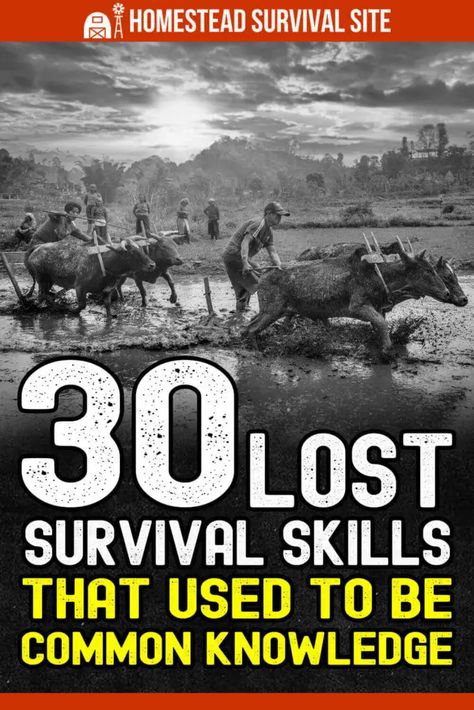 HOMESTEAD SURVIVAL SITE

30 LOST SURVIVAL SKILLS THAT USED TO BE COMMON KNOWLEDGE